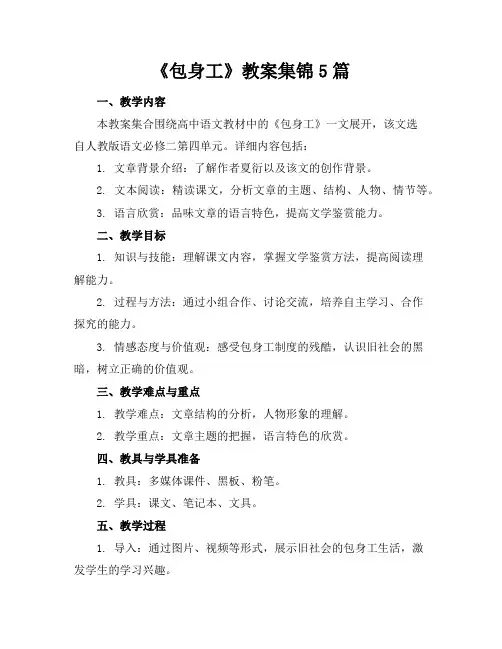 《包身工》教案集锦 5 篇

一、教学内容

本教案集合围绕高中语文教材中的《包身工》一文展开，该文选自人教版语文必修二第四单元。详细内容包括：

1. 文章背景介绍：了解作者夏衍以及该文的创作背景。

2. 文本阅读：精读课文，分析文章的主题、结构、人物、情节等。

3. 语言欣赏：品味文章的语言特色，提高文学鉴赏能力。

二、教学目标

1. 知识与技能：理解课文内容，掌握文学鉴赏方法，提高阅读理解能力。

2. 过程与方法：通过小组合作、讨论交流，培养自主学习、合作探究的能力。

3. 情感态度与价值观：感受包身工制度的残酷，认识旧社会的黑暗，树立正确的价值观。

三、教学难点与重点

1. 教学难点：文章结构的分析，人物形象的理解。

2. 教学重点：文章主题的把握，语言特色的欣赏。

四、教具与学具准备

1. 教具：多媒体课件、黑板、粉笔。

2. 学具：课文、笔记本、文具。

五、教学过程

1. 导入：通过图片、视频等形式，展示旧社会的包身工生活，激发学生的学习兴趣。